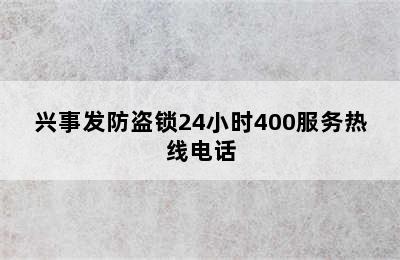 兴事发防盗锁24小时400服务热线电话